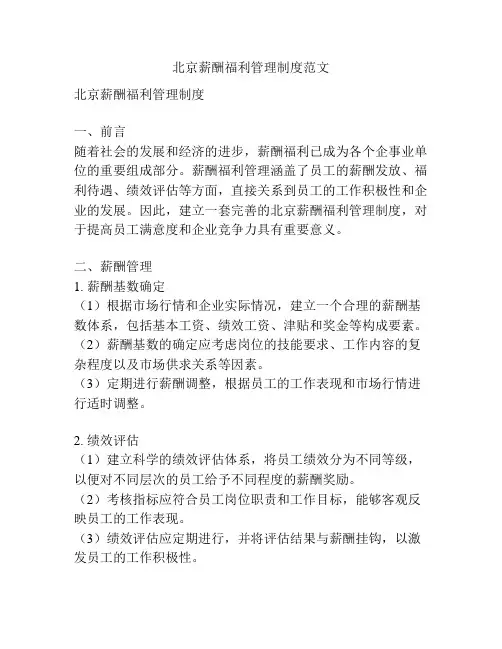 北京薪酬福利管理制度范文

北京薪酬福利管理制度

一、前言
随着社会的发展和经济的进步，薪酬福利已成为各个企事业单位的重要组成部分。薪酬福利管理涵盖了员工的薪酬发放、福利待遇、绩效评估等方面，直接关系到员工的工作积极性和企业的发展。因此，建立一套完善的北京薪酬福利管理制度，对于提高员工满意度和企业竞争力具有重要意义。

二、薪酬管理
1. 薪酬基数确定
（1）根据市场行情和企业实际情况，建立一个合理的薪酬基数体系，包括基本工资、绩效工资、津贴和奖金等构成要素。
（2）薪酬基数的确定应考虑岗位的技能要求、工作内容的复杂程度以及市场供求关系等因素。
（3）定期进行薪酬调整，根据员工的工作表现和市场行情进行适时调整。

2. 绩效评估
（1）建立科学的绩效评估体系，将员工绩效分为不同等级，以便对不同层次的员工给予不同程度的薪酬奖励。
（2）考核指标应符合员工岗位职责和工作目标，能够客观反映员工的工作表现。
（3）绩效评估应定期进行，并将评估结果与薪酬挂钩，以激发员工的工作积极性。